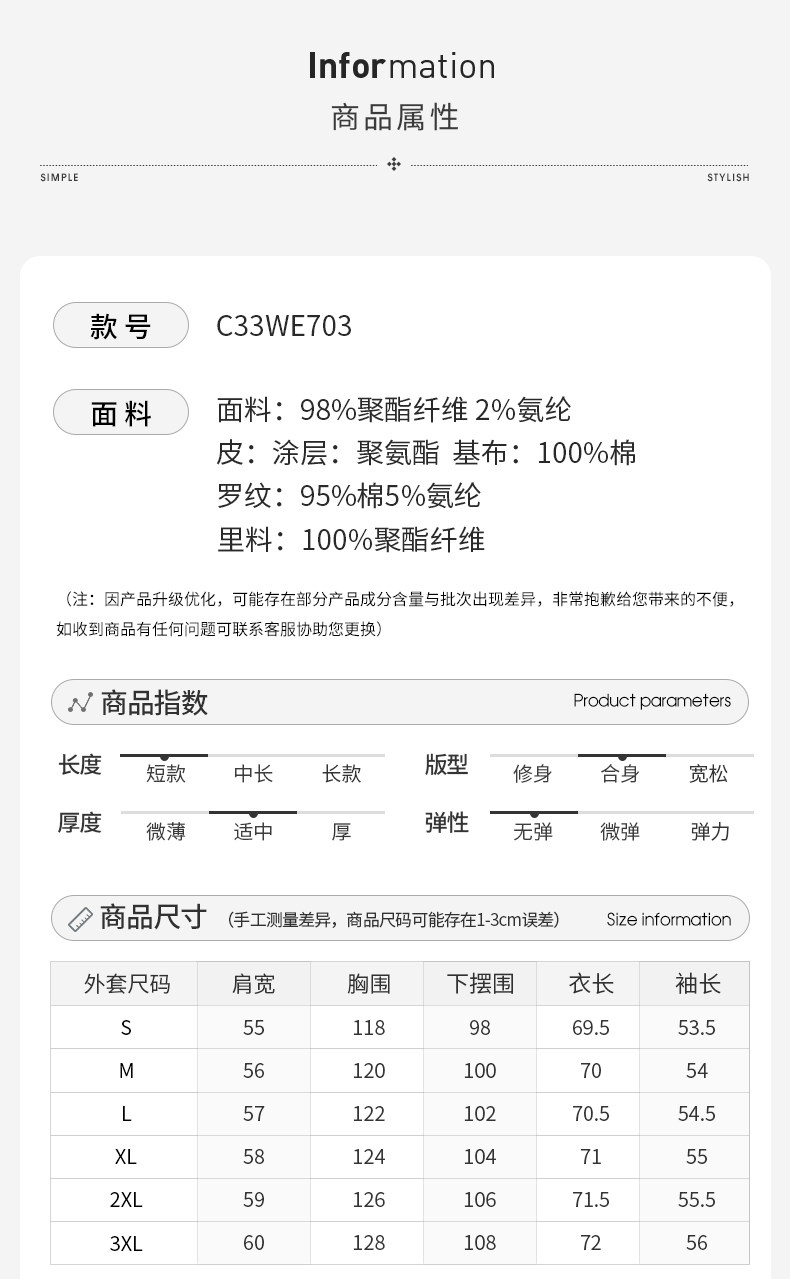 Information
商品属性

SIMPLE STYLISH

款号 C33WE703

面料 面料：98%聚酯纤维 2%氨纶
皮：涂层：聚氨酯 基布：100%棉
罗纹：95%棉5%氨纶
里料：100%聚酯纤维

（注：因产品升级优化，可能存在部分产品成分含量与批次出现差异，非常抱歉给您带来的不便，如收到商品有任何问题可联系客服协助您更换）

商品指数 Product parameters

长度 短款 中长 长款
版型 修身 合身 宽松
厚度 微薄 适中 厚
弹性 无弹 微弹 弹力

商品尺寸 （手工测量差异，商品尺码可能存在1-3cm误差） Size information

| 外套尺码 | 肩宽 | 胸围 | 下摆围 | 衣长 | 袖长 |
|---|---|---|---|---|---|
| S | 55 | 118 | 98 | 69.5 | 53.5 |
| M | 56 | 120 | 100 | 70 | 54 |
| L | 57 | 122 | 102 | 70.5 | 54.5 |
| XL | 58 | 124 | 104 | 71 | 55 |
| 2XL | 59 | 126 | 106 | 71.5 | 55.5 |
| 3XL | 60 | 128 | 108 | 72 | 56 |